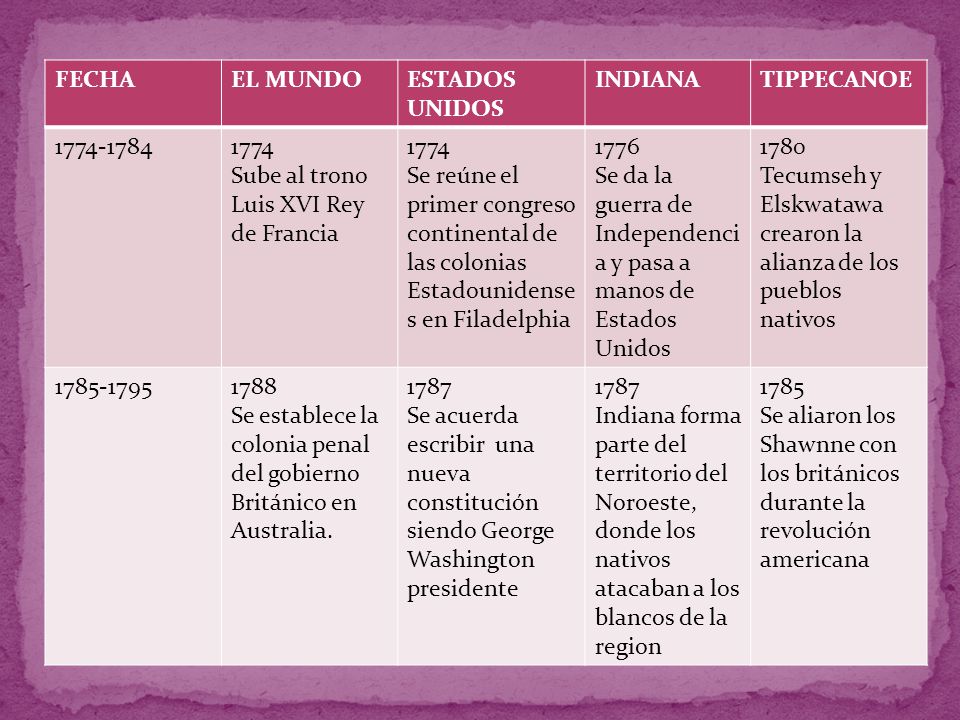 | FECHA | EL MUNDO | ESTADOS UNIDOS | INDIANA | TIPPECANOE |
|---|---|---|---|---|
| 1774-1784 | 1774 Sube al trono Luis XVI Rey de Francia | 1774 Se reúne el primer congreso continental de las colonias Estadounidenses en Filadelphia | 1776 Se da la guerra de Independencia y pasa a manos de Estados Unidos | 1780 Tecumseh y Elskwatawa crearon la alianza de los pueblos nativos |
| 1785-1795 | 1788 Se establece la colonia penal del gobierno Británico en Australia. | 1787 Se acuerda escribir una nueva constitución siendo George Washington presidente | 1787 Indiana forma parte del territorio del Noroeste, donde los nativos atacaban a los blancos de la region | 1785 Se aliaron los Shawnne con los británicos durante la revolución americana |